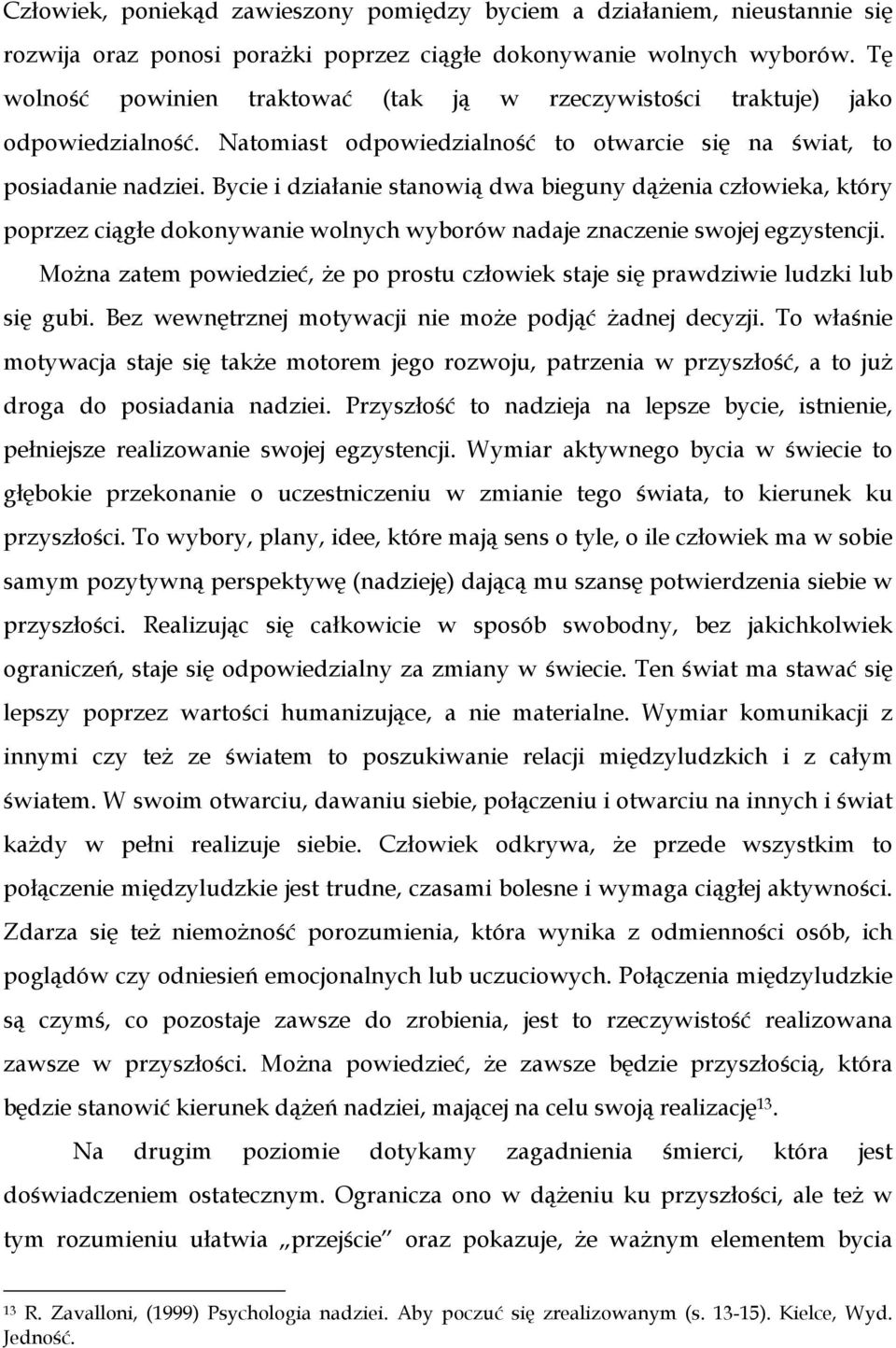 Człowiek, poniekąd zawieszony pomiędzy byciem a działaniem, nieustannie się rozwija oraz ponosi porażki poprzez ciągłe dokonywanie wolnych wyborów. Tę wolność powinien traktować (tak ją w rzeczywistości traktuje) jako odpowiedzialność. Natomiast odpowiedzialność to otwarcie się na świat, to posiadanie nadziei. Bycie i działanie stanowią dwa bieguny dążenia człowieka, który poprzez ciągłe dokonywanie wolnych wyborów nadaje znaczenie swojej egzystencji. Można zatem powiedzieć, że po prostu człowiek staje się prawdziwie ludzki lub się gubi. Bez wewnętrznej motywacji nie może podjąć żadnej decyzji. To właśnie motywacja staje się także motorem jego rozwoju, patrzenia w przyszłość, a to już droga do posiadania nadziei. Przyszłość to nadzieja na lepsze bycie, istnienie, pełniejsze realizowanie swojej egzystencji. Wymiar aktywnego bycia w świecie to głębokie przekonanie o uczestniczeniu w zmianie tego świata, to kierunek ku przyszłości. To wybory, plany, idee, które mają sens o tyle, o ile człowiek ma w sobie samym pozytywną perspektywę (nadzieję) dającą mu szansę potwierdzenia siebie w przyszłości. Realizując się całkowicie w sposób swobodny, bez jakichkolwiek ograniczeń, staje się odpowiedzialny za zmiany w świecie. Ten świat ma stawać się lepszy poprzez wartości humanizujące, a nie materialne. Wymiar komunikacji z innymi czy też ze światem to poszukiwanie relacji międzyludzkich i z całym światem. W swoim otwarciu, dawaniu siebie, połączeniu i otwarciu na innych i świat każdy w pełni realizuje siebie. Człowiek odkrywa, że przede wszystkim to połączenie międzyludzkie jest trudne, czasami bolesne i wymaga ciągłej aktywności. Zdarza się też niemożność porozumienia, która wynika z odmienności osób, ich poglądów czy odniesień emocjonalnych lub uczuciowych. Połączenia międzyludzkie są czymś, co pozostaje zawsze do zrobienia, jest to rzeczywistość realizowana zawsze w przyszłości. Można powiedzieć, że zawsze będzie przyszłością, która będzie stanowić kierunek dążeń nadziei, mającej na celu swoją realizację$^{13}$.

Na drugim poziomie dotykamy zagadnienia śmierci, która jest doświadczeniem ostatecznym. Ogranicza ono w dążeniu ku przyszłości, ale też w tym rozumieniu ułatwia „przejście" oraz pokazuje, że ważnym elementem bycia

$^{13}$ R. Zavalloni, (1999) Psychologia nadziei. Aby poczuć się zrealizowanym (s. 13-15). Kielce, Wyd. Jedność.